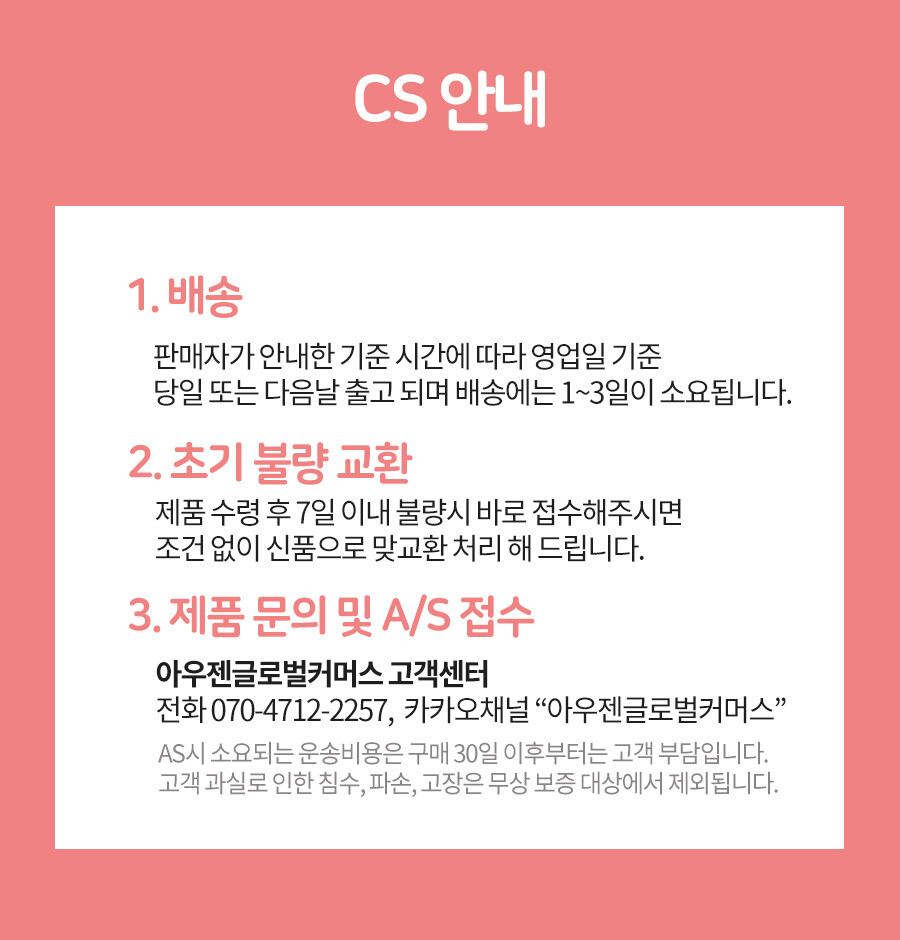 CS 안내

1. 배송

판매자가 안내한 기준 시간에 따라 영업일 기준 당일 또는 다음날 출고 되며 배송에는 1~3일이 소요됩니다.

2. 초기 불량 교환

제품 수령 후 7일 이내 불량시 바로 접수해주시면 조건 없이 신품으로 맞교환 처리 해 드립니다.

3. 제품 문의 및 A/S 접수

아우젠글로벌커머스 고객센터
전화 070-4712-2257, 카카오채널 "아우젠글로벌커머스"

AS시 소요되는 운송비용은 구매 30일 이후부터는 고객 부담입니다.
고객 과실로 인한 침수, 파손, 고장은 무상 보증 대상에서 제외됩니다.